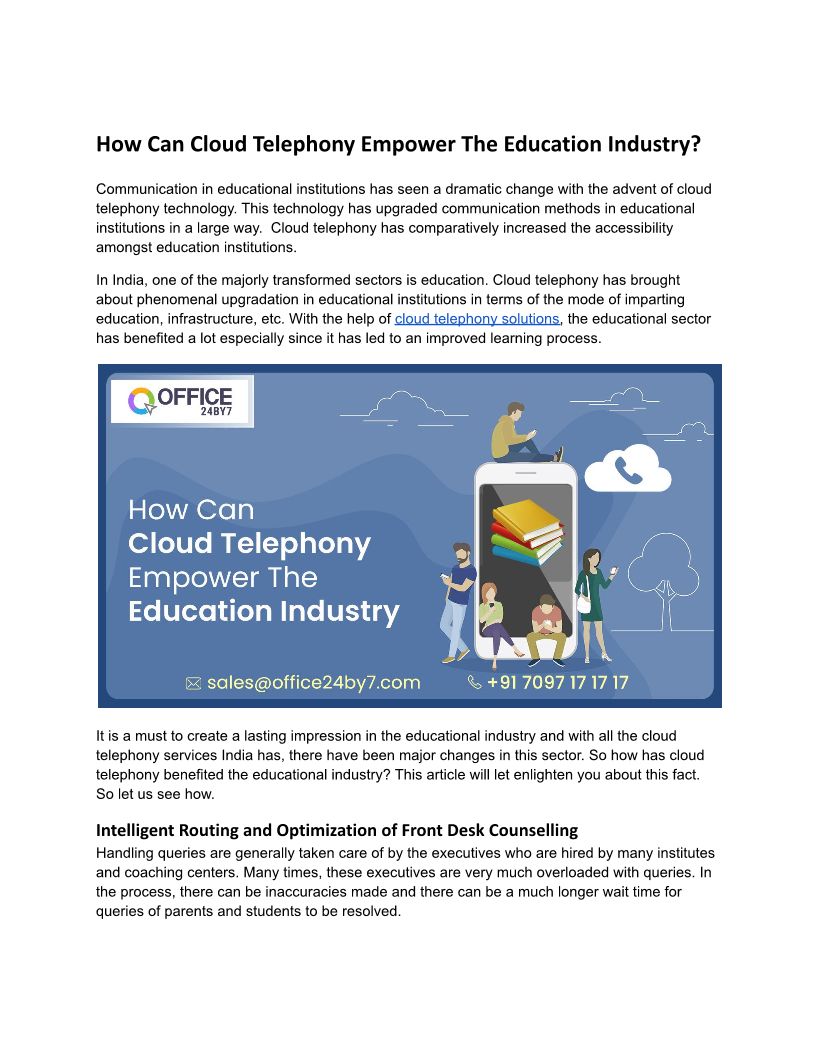 How Can Cloud Telephony Empower The Education Industry?

Communication in educational institutions has seen a dramatic change with the advent of cloud telephony technology. This technology has upgraded communication methods in educational institutions in a large way. Cloud telephony has comparatively increased the accessibility amongst education institutions.

In India, one of the majorly transformed sectors is education. Cloud telephony has brought about phenomenal upgradation in educational institutions in terms of the mode of imparting education, infrastructure, etc. With the help of cloud telephony solutions, the educational sector has benefited a lot especially since it has led to an improved learning process.

OFFICE 24BY7

How Can Cloud Telephony Empower The Education Industry

sales@office24by7.com +91 7097 17 17 17

It is a must to create a lasting impression in the educational industry and with all the cloud telephony services India has, there have been major changes in this sector. So how has cloud telephony benefited the educational industry? This article will let enlighten you about this fact. So let us see how.

Intelligent Routing and Optimization of Front Desk Counselling
Handling queries are generally taken care of by the executives who are hired by many institutes and coaching centers. Many times, these executives are very much overloaded with queries. In the process, there can be inaccuracies made and there can be a much longer wait time for queries of parents and students to be resolved.